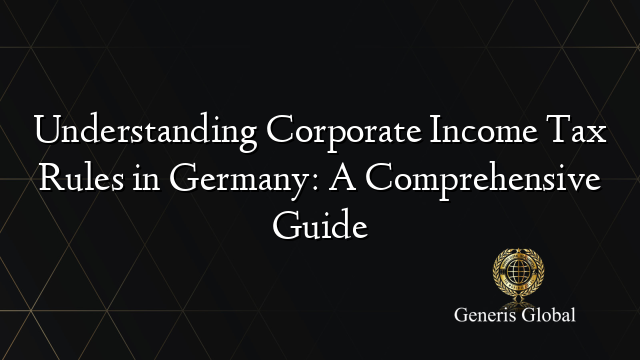 Understanding Corporate Income Tax Rules in Germany: A Comprehensive Guide

Generis Global